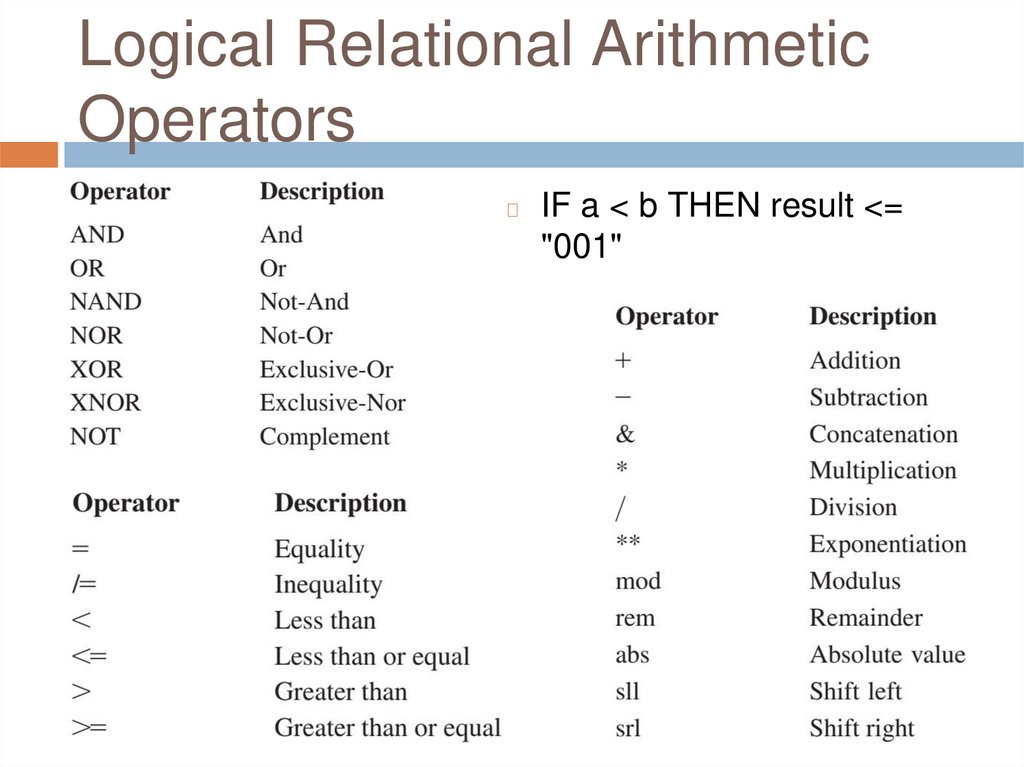 Logical Relational Arithmetic Operators

| Operator | Description |
|---|---|
| AND | And |
| OR | Or |
| NAND | Not-And |
| NOR | Not-Or |
| XOR | Exclusive-Or |
| XNOR | Exclusive-Nor |
| NOT | Complement |

| Operator | Description |
|---|---|
| = | Equality |
| /= | Inequality |
| < | Less than |
| <= | Less than or equal |
| > | Greater than |
| >= | Greater than or equal |

IF a < b THEN result <= "001"

| Operator | Description |
|---|---|
| + | Addition |
| − | Subtraction |
| & | Concatenation |
| * | Multiplication |
| / | Division |
| ** | Exponentiation |
| mod | Modulus |
| rem | Remainder |
| abs | Absolute value |
| sll | Shift left |
| srl | Shift right |